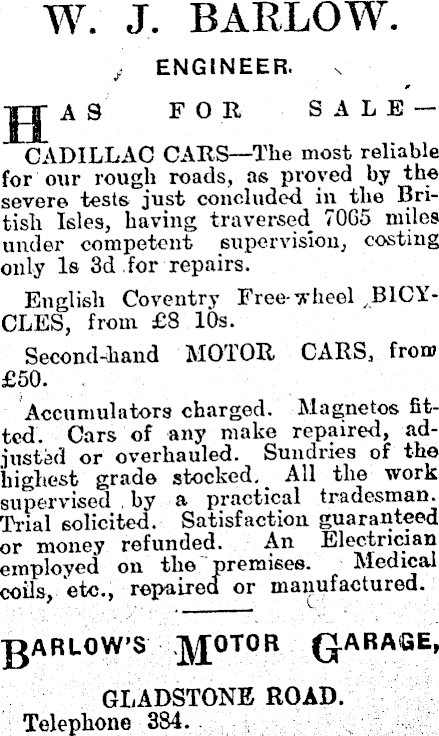 W. J. BARLOW.

ENGINEER.

HAS FOR SALE—

CADILLAC CARS—The most reliable for our rough roads, as proved by the severe tests just concluded in the British Isles, having traversed 7065 miles under competent supervision, costing only 1s 3d for repairs.

English Coventry Free-wheel BICYCLES, from £8 10s.

Second-hand MOTOR CARS, from £50.

Accumulators charged. Magnetos fitted. Cars of any make repaired, adjusted or overhauled. Sundries of the highest grade stocked. All the work supervised by a practical tradesman. Trial solicited. Satisfaction guaranteed or money refunded. An Electrician employed on the premises. Medical coils, etc., repaired or manufactured.

BARLOW'S MOTOR GARAGE,

GLADSTONE ROAD.

Telephone 384.